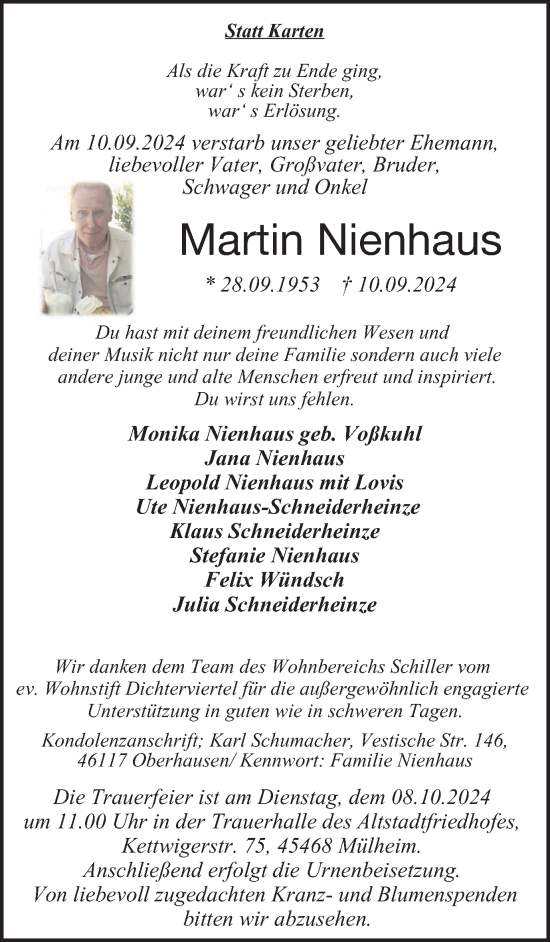 Statt Karten

Als die Kraft zu Ende ging, war‘ s kein Sterben, war‘ s Erlösung.

Am 10.09.2024 verstarb unser geliebter Ehemann, liebevoller Vater, Großvater, Bruder, Schwager und Onkel

Martin Nienhaus

* 28.09.1953 † 10.09.2024

Du hast mit deinem freundlichen Wesen und deiner Musik nicht nur deine Familie sondern auch viele andere junge und alte Menschen erfreut und inspiriert. Du wirst uns fehlen.

Monika Nienhaus geb. Voßkuhl
Jana Nienhaus
Leopold Nienhaus mit Lovis
Ute Nienhaus-Schneiderheinze
Klaus Schneiderheinze
Stefanie Nienhaus
Felix Wündsch
Julia Schneiderheinze

Wir danken dem Team des Wohnbereichs Schiller vom ev. Wohnstift Dichterviertel für die außergewöhnlich engagierte Unterstützung in guten wie in schweren Tagen.

Kondolenzanschrift; Karl Schumacher, Vestische Str. 146, 46117 Oberhausen/ Kennwort: Familie Nienhaus

Die Trauerfeier ist am Dienstag, dem 08.10.2024 um 11.00 Uhr in der Trauerhalle des Altstadtfriedhofes, Kettwigerstr. 75, 45468 Mülheim. Anschließend erfolgt die Urnenbeisetzung. Von liebevoll zugedachten Kranz- und Blumenspenden bitten wir abzusehen.